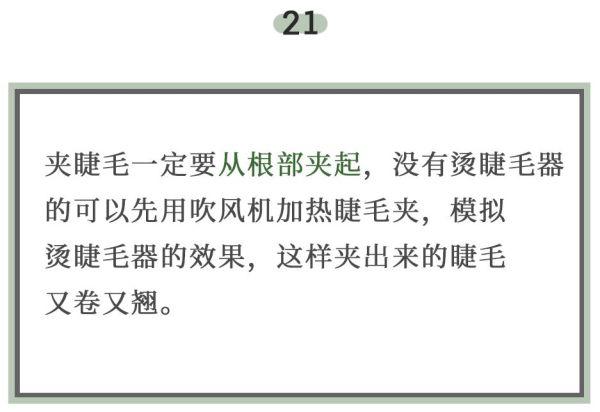 21

夹睫毛一定要从根部夹起，没有烫睫毛器的可以先用吹风机加热睫毛夹，模拟烫睫毛器的效果，这样夹出来的睫毛又卷又翘。